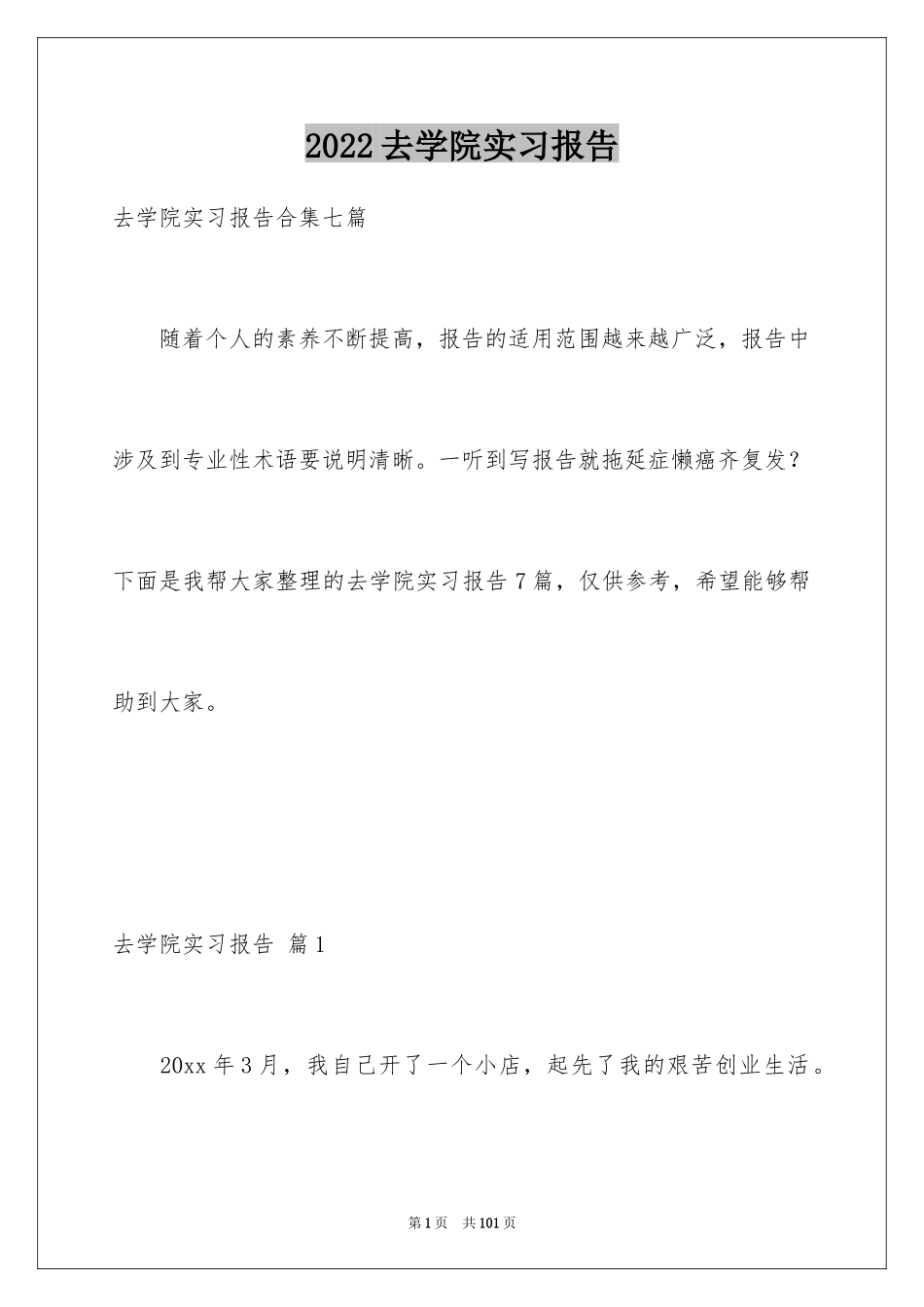 2022去学院实习报告

去学院实习报告合集七篇

随着个人的素养不断提高，报告的适用范围越来越广泛，报告中涉及到专业性术语要说明清晰。一听到写报告就拖延症懒癌齐复发？下面是我帮大家整理的去学院实习报告7篇，仅供参考，希望能够帮助到大家。

去学院实习报告 篇1

20xx年3月，我自己开了一个小店，起先了我的艰苦创业生活。

第1页 共101页